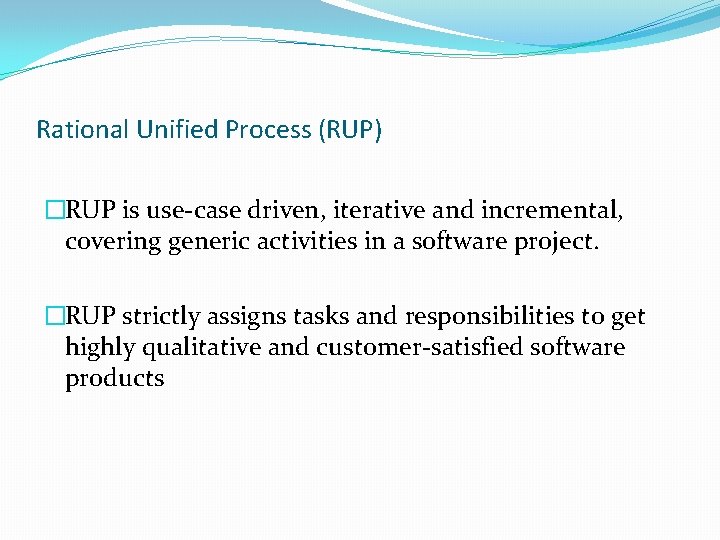 Rational Unified Process (RUP)

□RUP is use-case driven, iterative and incremental, covering generic activities in a software project.

□RUP strictly assigns tasks and responsibilities to get highly qualitative and customer-satisfied software products